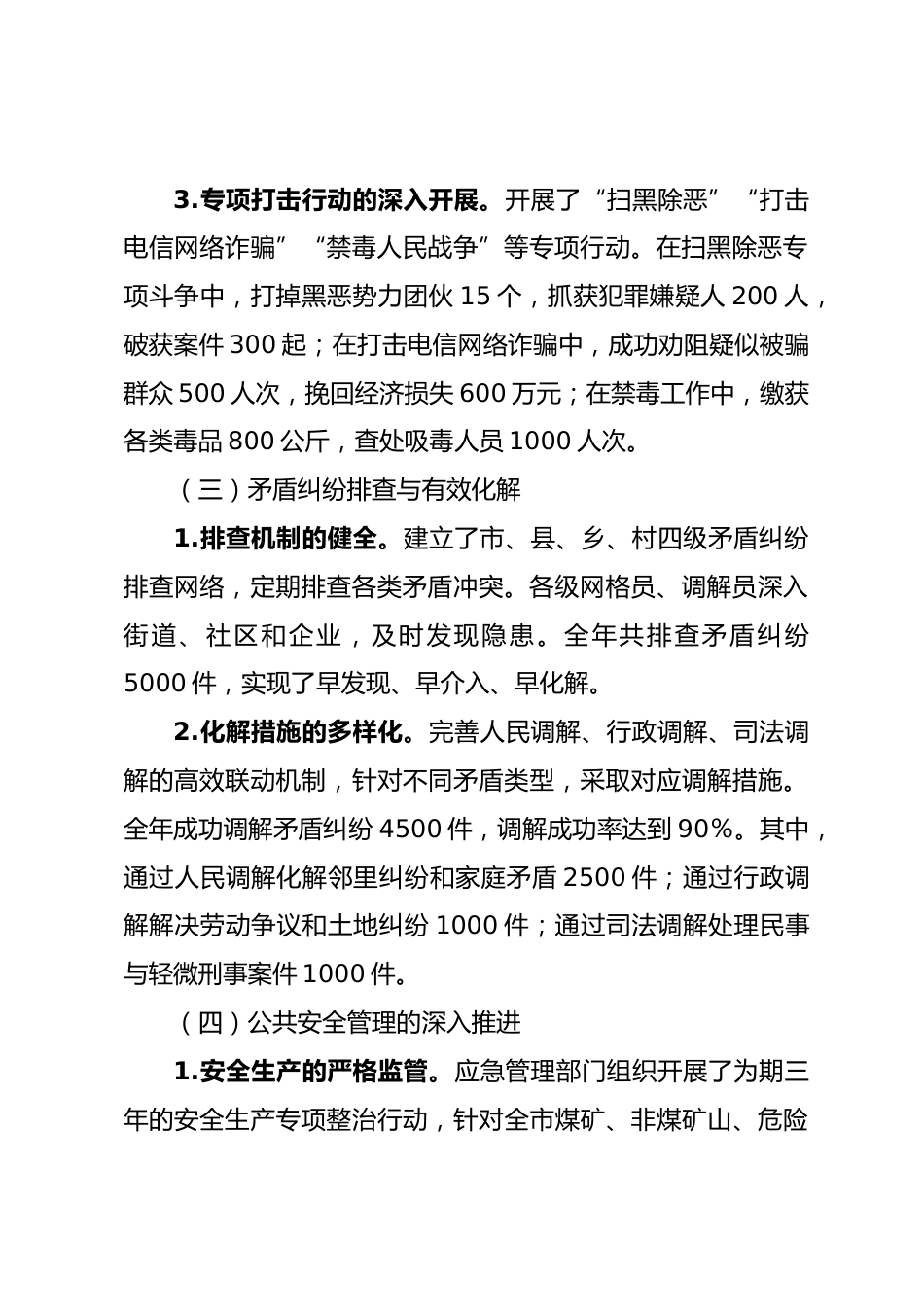 3.专项打击行动的深入开展。开展了“扫黑除恶”“打击电信网络诈骗”“禁毒人民战争”等专项行动。在扫黑除恶专项斗争中，打掉黑恶势力团伙 15 个，抓获犯罪嫌疑人 200 人，破获案件 300 起；在打击电信网络诈骗中，成功劝阻疑似被骗群众 500 人次，挽回经济损失 600 万元；在禁毒工作中，缴获各类毒品 800 公斤，查处吸毒人员 1000 人次。

（三）矛盾纠纷排查与有效化解

1.排查机制的健全。建立了市、县、乡、村四级矛盾纠纷排查网络，定期排查各类矛盾冲突。各级网格员、调解员深入街道、社区和企业，及时发现隐患。全年共排查矛盾纠纷 5000 件，实现了早发现、早介入、早化解。

2.化解措施的多样化。完善人民调解、行政调解、司法调解的高效联动机制，针对不同矛盾类型，采取对应调解措施。全年成功调解矛盾纠纷 4500 件，调解成功率达到 90%。其中，通过人民调解化解邻里纠纷和家庭矛盾 2500 件；通过行政调解解决劳动争议和土地纠纷 1000 件；通过司法调解处理民事与轻微刑事案件 1000 件。

（四）公共安全管理的深入推进

1.安全生产的严格监管。应急管理部门组织开展了为期三年的安全生产专项整治行动，针对全市煤矿、非煤矿山、危险